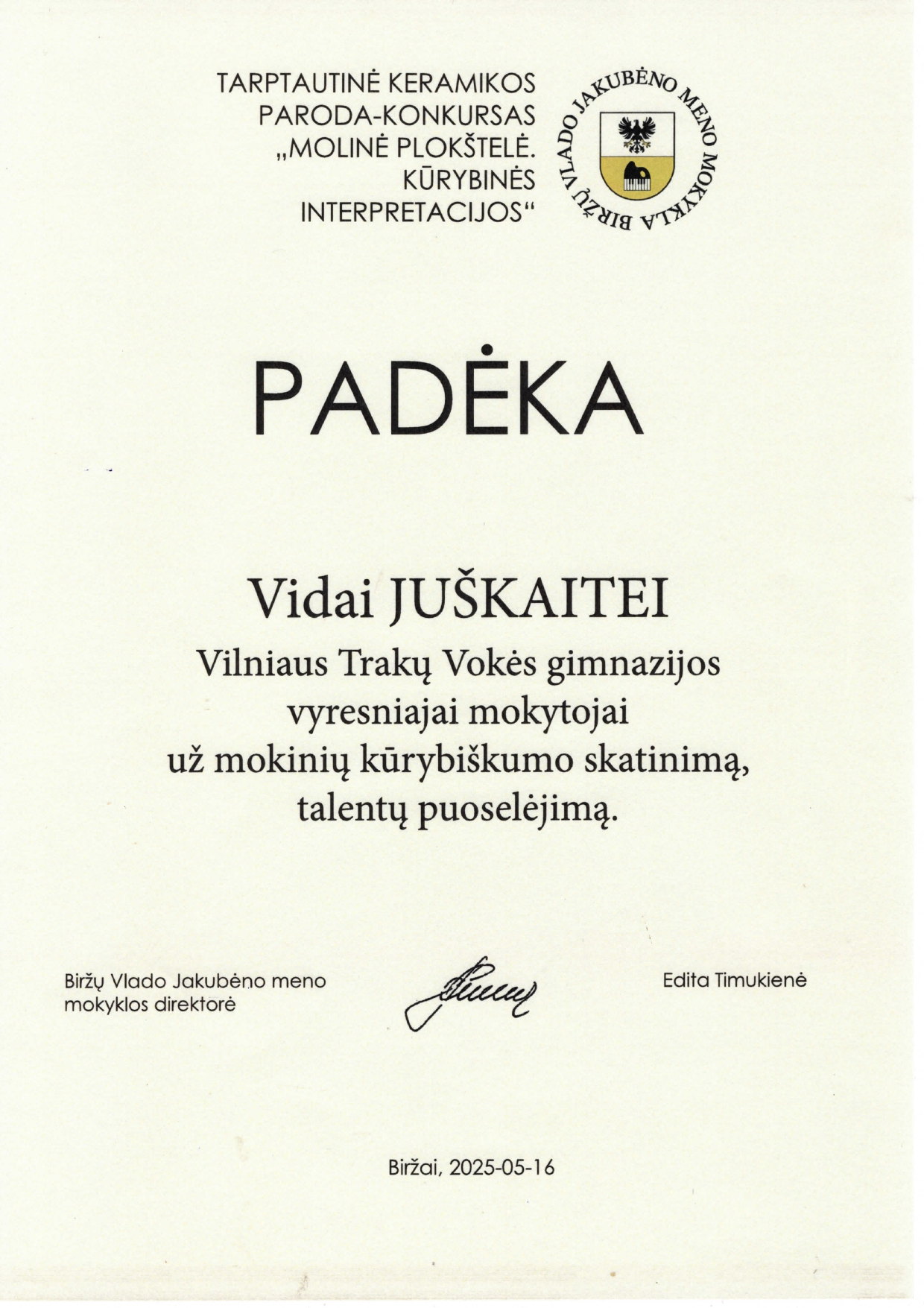 TARPTAUTINĖ KERAMIKOS PARODA-KONKURSAS „MOLINĖ PLOKŠTELĖ. KŪRYBINĖS INTERPRETACIJOS“

BIRŽŲ VLADO JAKUBĖNO MENO MOKYKLA

PADĖKA

Vidai JUŠKAITEI
Vilniaus Trakų Vokės gimnazijos vyresniajai mokytojai už mokinių kūrybiškumo skatinimą, talentų puoselėjimą.

Biržų Vlado Jakubėno meno mokyklos direktorė

Edita Timukienė

Biržai, 2025-05-16